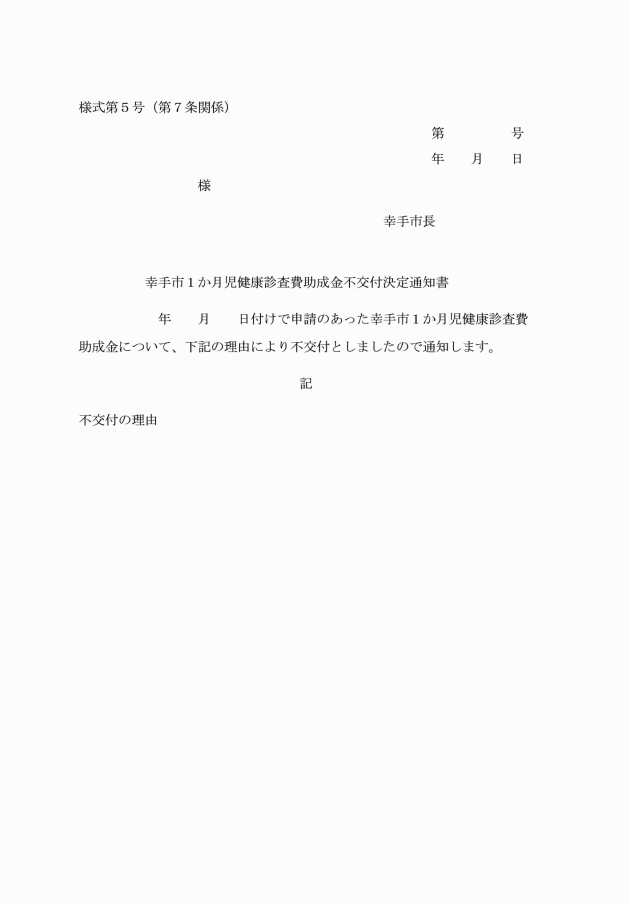 様式第５号（第７条関係）

第　　　　号

年　　月　　日

様

幸手市長

幸手市１か月児健康診査費助成金不交付決定通知書

年　　月　　日付けで申請のあった幸手市１か月児健康診査費助成金について、下記の理由により不交付としましたので通知します。

記

不交付の理由